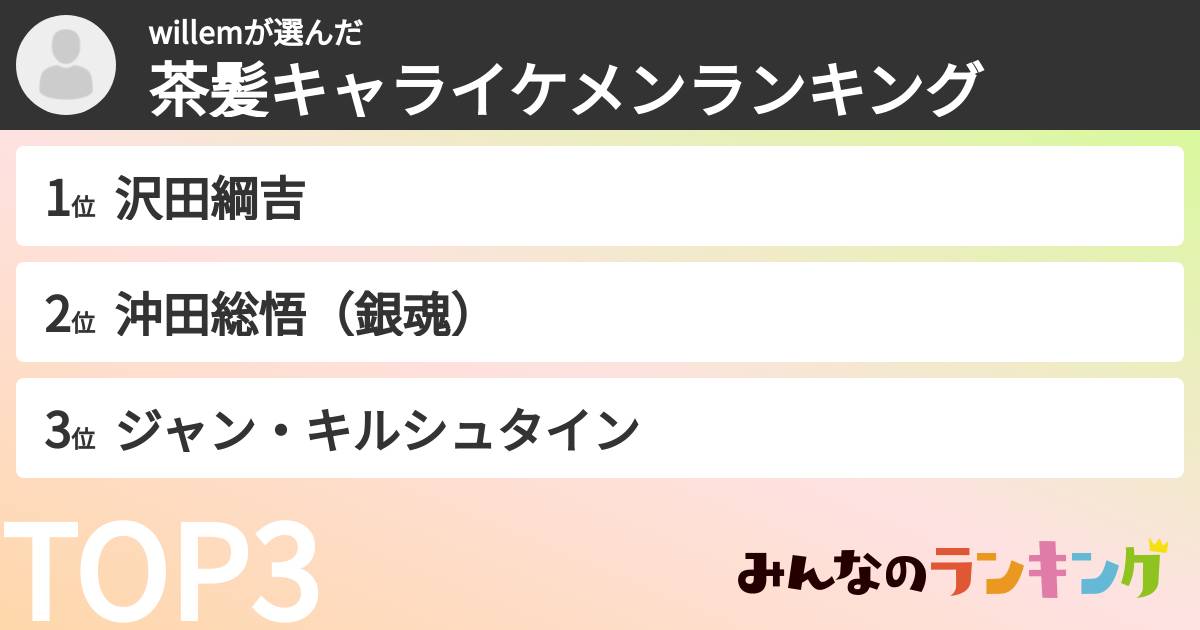 willemが選んだ
茶髪キャライケメンランキング

1位 沢田綱吉

2位 沖田総悟（銀魂）

3位 ジャン・キルシュタイン

TOP3

みんなのランキング